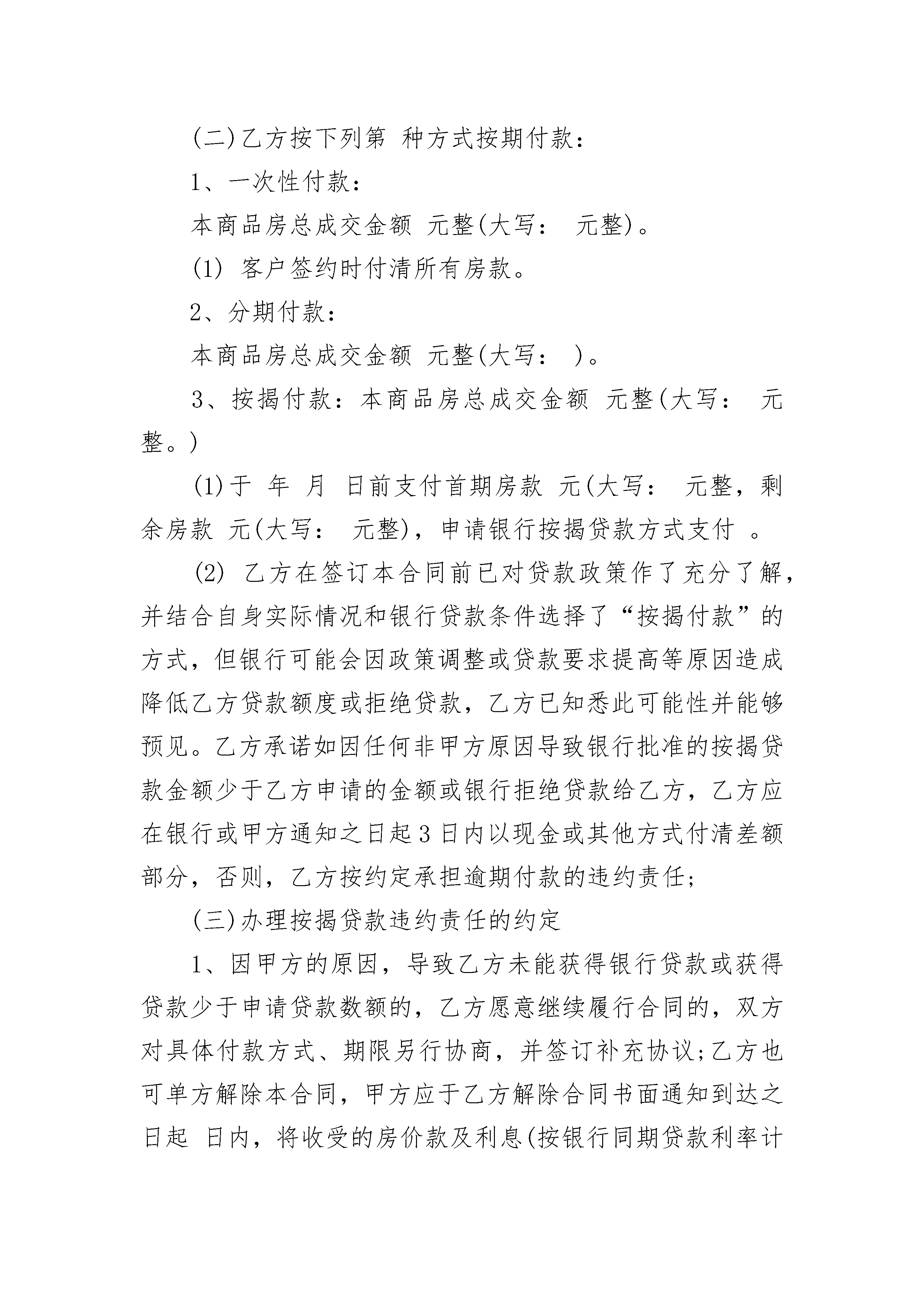 (二)乙方按下列第 种方式按期付款：

1、一次性付款：

本商品房总成交金额 元整(大写： 元整)。

(1) 客户签约时付清所有房款。

2、分期付款：

本商品房总成交金额 元整(大写： )。

3、按揭付款：本商品房总成交金额 元整(大写： 元整。)

(1)于 年 月 日前支付首期房款 元(大写： 元整，剩余房款 元(大写： 元整)，申请银行按揭贷款方式支付 。

(2) 乙方在签订本合同前已对贷款政策作了充分了解，并结合自身实际情况和银行贷款条件选择了“按揭付款”的方式，但银行可能会因政策调整或贷款要求提高等原因造成降低乙方贷款额度或拒绝贷款，乙方已知悉此可能性并能够预见。乙方承诺如因任何非甲方原因导致银行批准的按揭贷款金额少于乙方申请的金额或银行拒绝贷款给乙方，乙方应在银行或甲方通知之日起3日内以现金或其他方式付清差额部分，否则，乙方按约定承担逾期付款的违约责任；

(三)办理按揭贷款违约责任的约定

1、因甲方的原因，导致乙方未能获得银行贷款或获得贷款少于申请贷款数额的，乙方愿意继续履行合同的，双方对具体付款方式、期限另行协商，并签订补充协议；乙方也可单方解除本合同，甲方应于乙方解除合同书面通知到达之日起 日内，将收受的房价款及利息(按银行同期贷款利率计